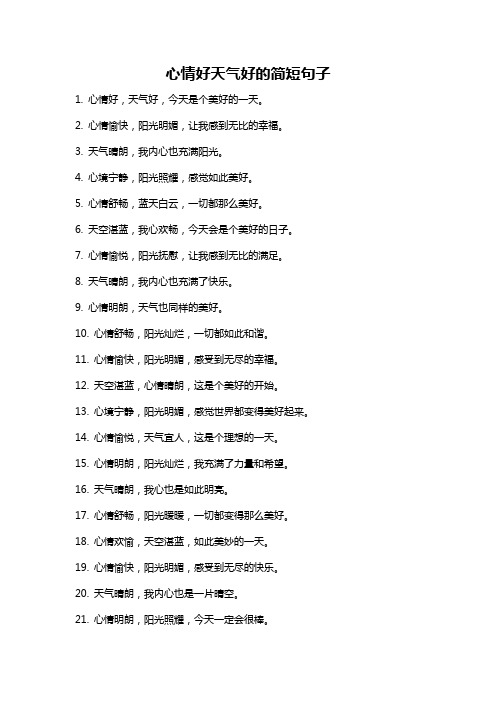 心情好天气好的简短句子

1. 心情好，天气好，今天是个美好的一天。

2. 心情愉快，阳光明媚，让我感到无比的幸福。

3. 天气晴朗，我内心也充满阳光。

4. 心境宁静，阳光照耀，感觉如此美好。

5. 心情舒畅，蓝天白云，一切都那么美好。

6. 天空湛蓝，我心欢畅，今天会是个美好的日子。

7. 心情愉悦，阳光抚慰，让我感到无比的满足。

8. 天气晴朗，我内心也充满了快乐。

9. 心情明朗，天气也同样的美好。

10. 心情舒畅，阳光灿烂，一切都如此和谐。

11. 心情愉快，阳光明媚，感受到无尽的幸福。

12. 天空湛蓝，心情晴朗，这是个美好的开始。

13. 心境宁静，阳光明媚，感觉世界都变得美好起来。

14. 心情愉悦，天气宜人，这是个理想的一天。

15. 心情明朗，阳光灿烂，我充满了力量和希望。

16. 天气晴朗，我心也是如此明亮。

17. 心情舒畅，阳光暖暖，一切都变得那么美好。

18. 心情欢愉，天空湛蓝，如此美妙的一天。

19. 心情愉快，阳光明媚，感受到无尽的快乐。

20. 天气晴朗，我内心也是一片晴空。

21. 心情明朗，阳光照耀，今天一定会很棒。